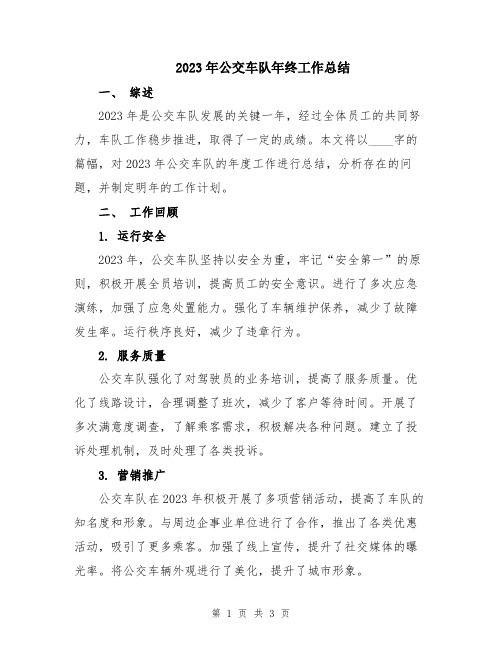 2023年公交车队年终工作总结

一、 综述

2023年是公交车队发展的关键一年，经过全体员工的共同努力，车队工作稳步推进，取得了一定的成绩。本文将以____字的篇幅，对2023年公交车队的年度工作进行总结，分析存在的问题，并制定明年的工作计划。

二、 工作回顾

1. 运行安全

2023年，公交车队坚持以安全为重，牢记“安全第一”的原则，积极开展全员培训，提高员工的安全意识。进行了多次应急演练，加强了应急处置能力。强化了车辆维护保养，减少了故障发生率。运行秩序良好，减少了违章行为。

2. 服务质量

公交车队强化了对驾驶员的业务培训，提高了服务质量。优化了线路设计，合理调整了班次，减少了客户等待时间。开展了多次满意度调查，了解乘客需求，积极解决各种问题。建立了投诉处理机制，及时处理了各类投诉。

3. 营销推广

公交车队在2023年积极开展了多项营销活动，提高了车队的知名度和形象。与周边企事业单位进行了合作，推出了各类优惠活动，吸引了更多乘客。加强了线上宣传，提升了社交媒体的曝光率。将公交车辆外观进行了美化，提升了城市形象。

第 1 页 共 3 页